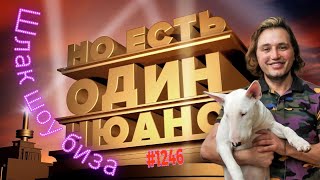 Шлак шоубиза

НО ЕСТЬ
ОДИН
НЮАНС

#1246